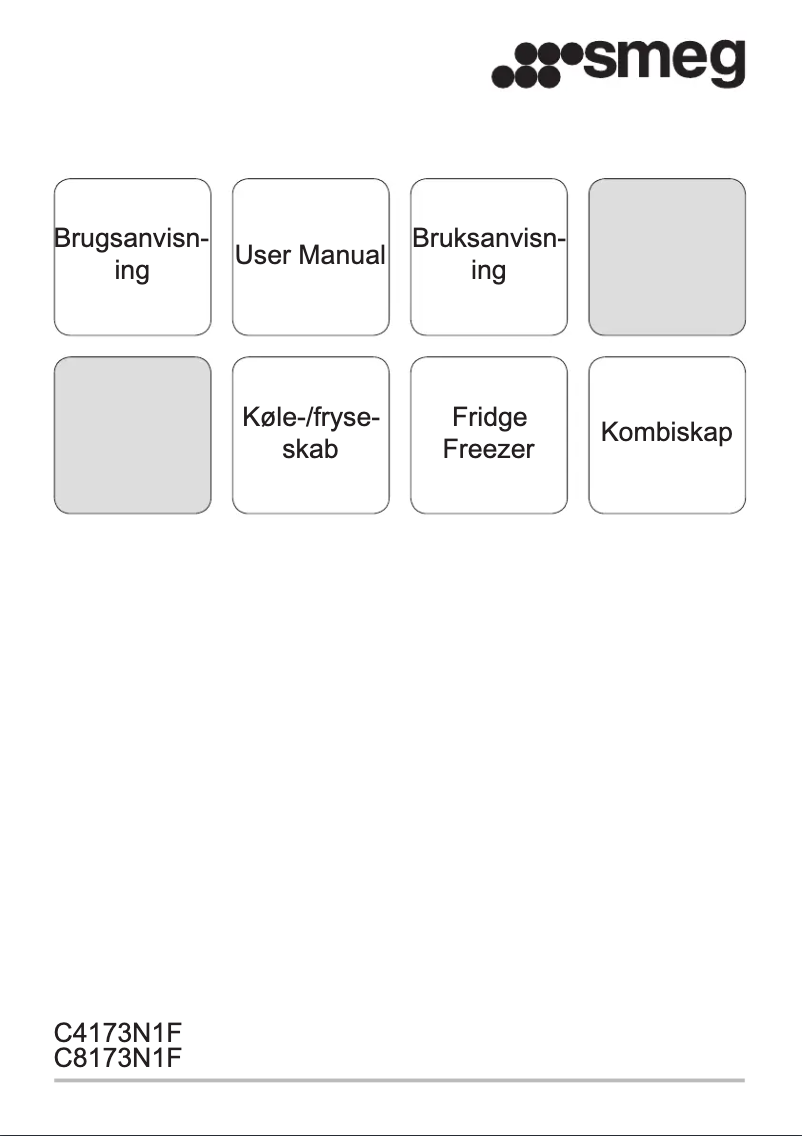 smeg

Brugsanvisning

User Manual

Bruksanvisning

Køle-/fryseskab

Fridge Freezer

Kombiskap

C4173N1F
C8173N1F